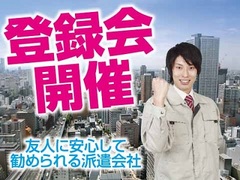 登録会
開催

友人に安心して
勧められる派遣会社